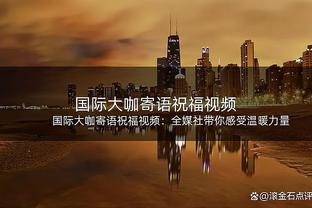 国际大咖寄语祝福视频

国际大咖寄语祝福视频：全媒社带你感受温暖力量

@滚金石点评